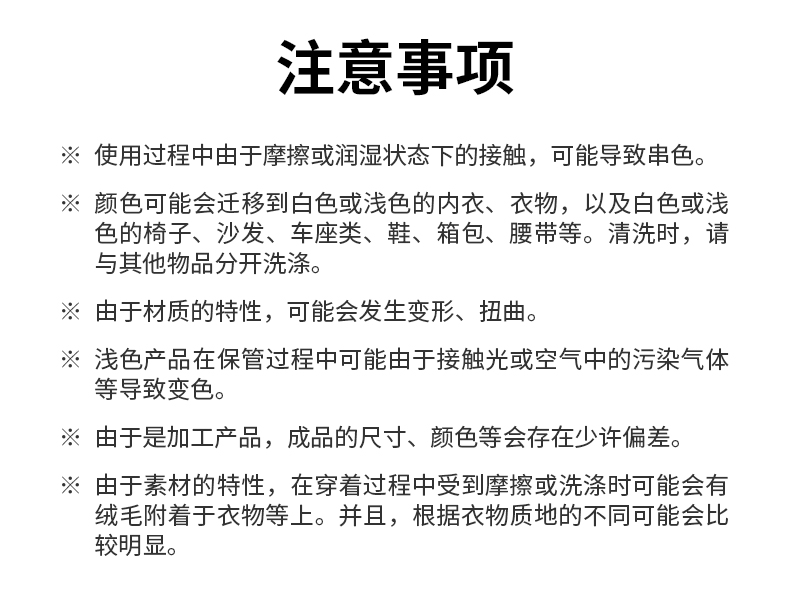 注意事项

※ 使用过程中由于摩擦或润湿状态下的接触，可能导致串色。

※ 颜色可能会迁移到白色或浅色的内衣、衣物，以及白色或浅色的椅子、沙发、车座类、鞋、箱包、腰带等。清洗时，请与其他物品分开洗涤。

※ 由于材质的特性，可能会发生变形、扭曲。

※ 浅色产品在保管过程中可能由于接触光或空气中的污染气体等导致变色。

※ 由于是加工产品，成品的尺寸、颜色等会存在少许偏差。

※ 由于素材的特性，在穿着过程中受到摩擦或洗涤时可能会有绒毛附着于衣物等上。并且，根据衣物质地的不同可能会比较明显。